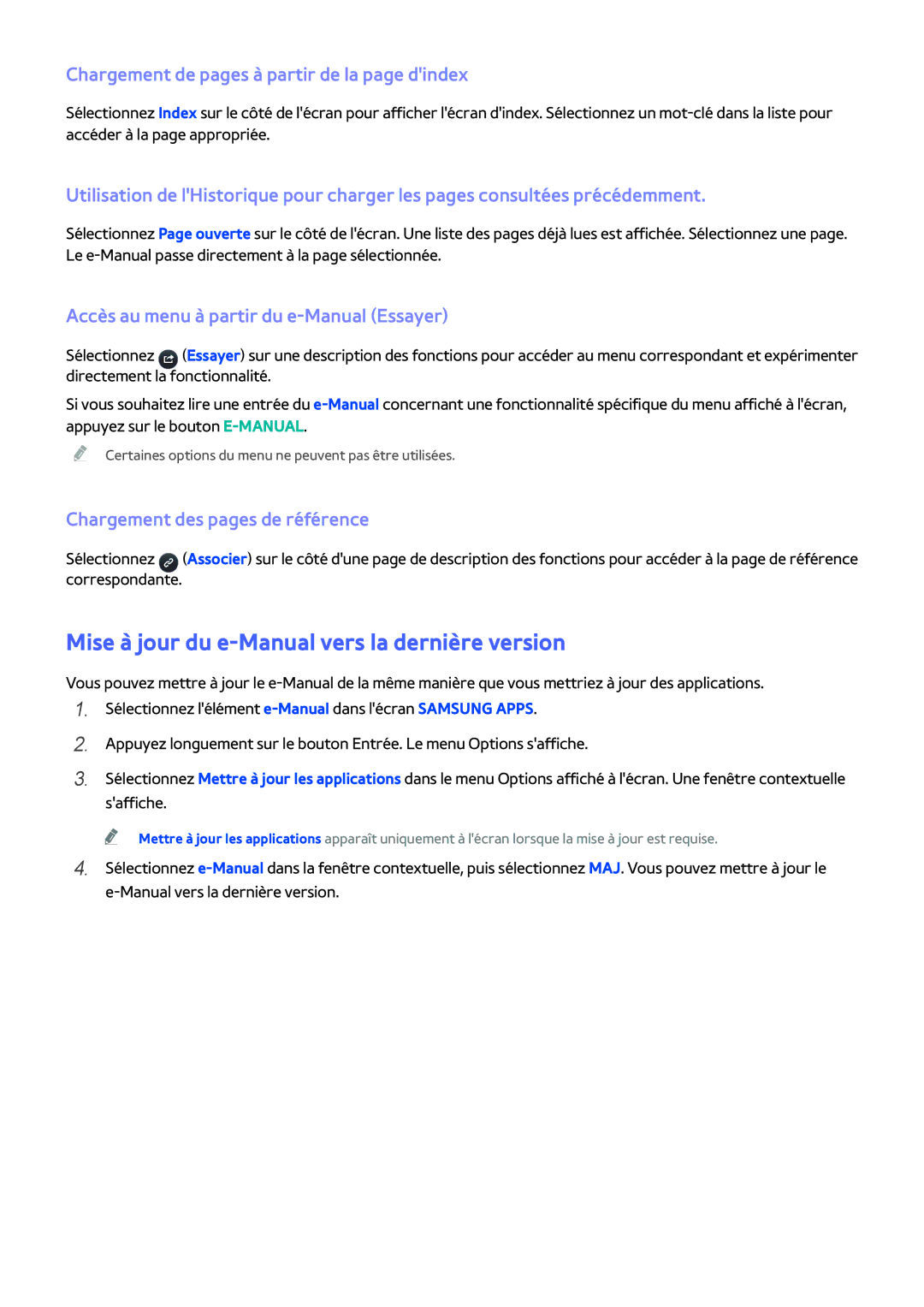 Chargement de pages à partir de la page d'index

Sélectionnez Index sur le côté de l'écran pour afficher l'écran d'index. Sélectionnez un mot-clé dans la liste pour accéder à la page appropriée.

Utilisation de l'Historique pour charger les pages consultées précédemment.

Sélectionnez Page ouverte sur le côté de l'écran. Une liste des pages déjà lues est affichée. Sélectionnez une page. Le e-Manual passe directement à la page sélectionnée.

Accès au menu à partir du e-Manual (Essayer)

Sélectionnez (Essayer) sur une description des fonctions pour accéder au menu correspondant et expérimenter directement la fonctionnalité.

Si vous souhaitez lire une entrée du e-Manual concernant une fonctionnalité spécifique du menu affiché à l'écran, appuyez sur le bouton E-MANUAL.

Certaines options du menu ne peuvent pas être utilisées.

Chargement des pages de référence

Sélectionnez (Associer) sur le côté d'une page de description des fonctions pour accéder à la page de référence correspondante.

Mise à jour du e-Manual vers la dernière version

Vous pouvez mettre à jour le e-Manual de la même manière que vous mettriez à jour des applications.

1. Sélectionnez l'élément e-Manual dans l'écran SAMSUNG APPS.

2. Appuyez longuement sur le bouton Entrée. Le menu Options s'affiche.

3. Sélectionnez Mettre à jour les applications dans le menu Options affiché à l'écran. Une fenêtre contextuelle s'affiche.

Mettre à jour les applications apparaît uniquement à l'écran lorsque la mise à jour est requise.

4. Sélectionnez e-Manual dans la fenêtre contextuelle, puis sélectionnez MAJ. Vous pouvez mettre à jour le e-Manual vers la dernière version.